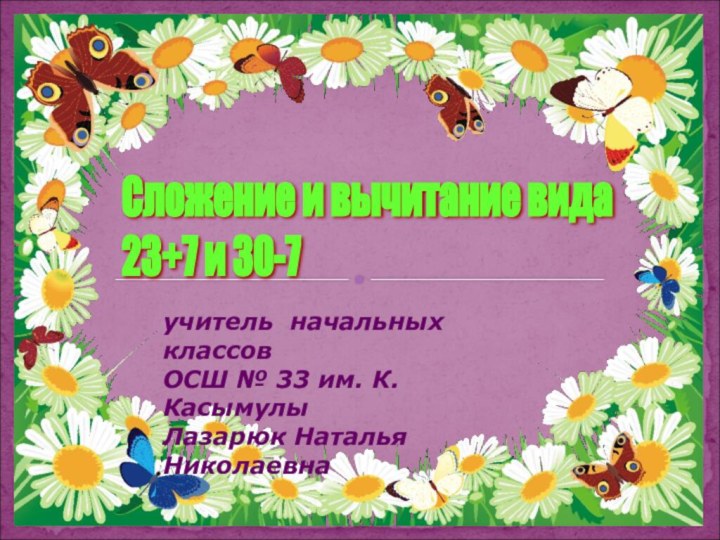 Сложение и вычитание вида 23+7 и 30-7

учитель начальных классов
ОСШ № 33 им. К. Касымулы
Лазарюк Наталья Николаевна